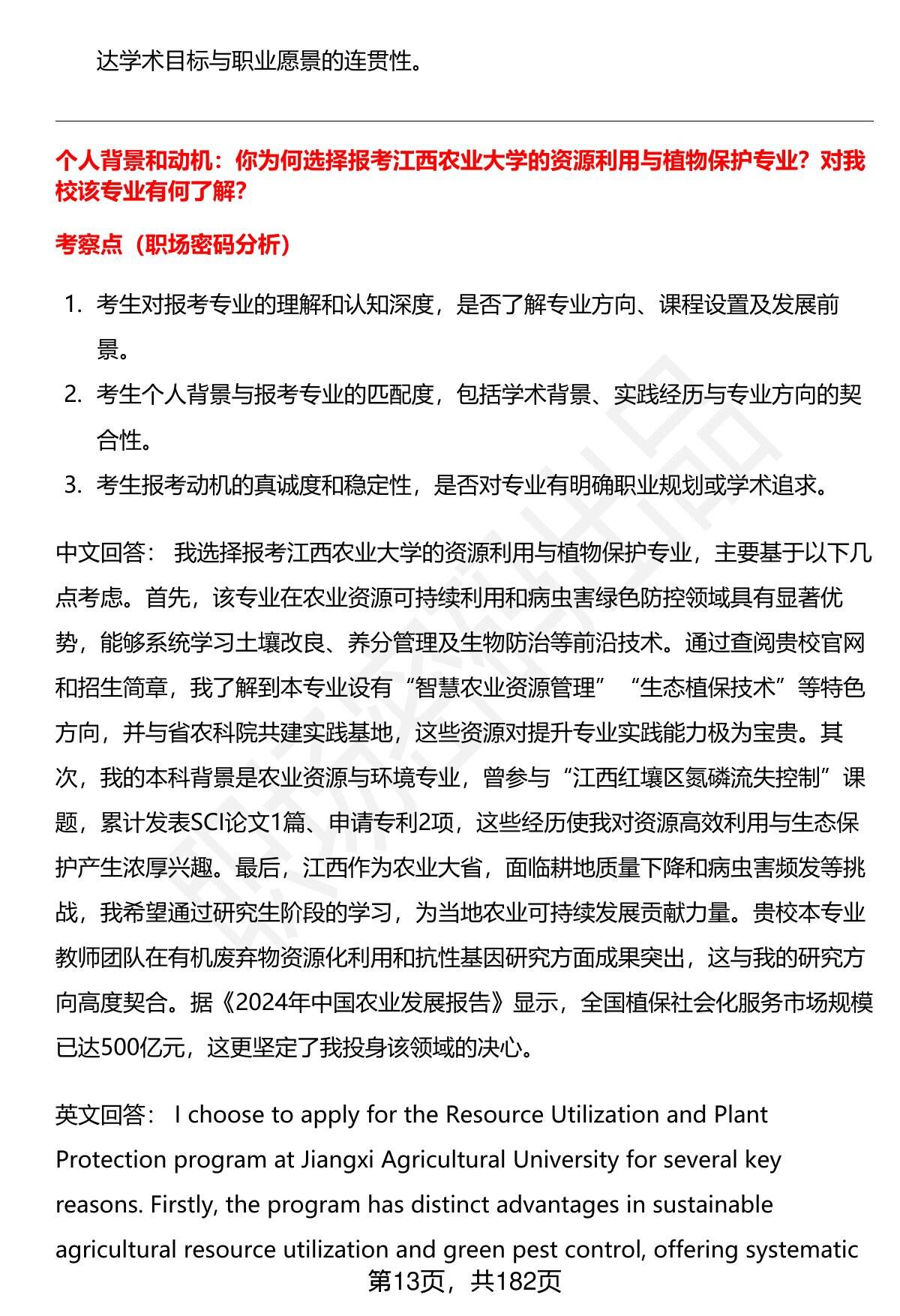 达学术目标与职业愿景的连贯性。

个人背景和动机：你为何选择报考江西农业大学的资源利用与植物保护专业？对我校该专业有何了解？

考察点（职场密码分析）

1. 考生对报考专业的理解和认知深度，是否了解专业方向、课程设置及发展前景。
2. 考生个人背景与报考专业的匹配度，包括学术背景、实践经历与专业方向的契合性。
3. 考生报考动机的真诚度和稳定性，是否对专业有明确职业规划或学术追求。

中文回答： 我选择报考江西农业大学的资源利用与植物保护专业，主要基于以下几点考虑。首先，该专业在农业资源可持续利用和病虫害绿色防控领域具有显著优势，能够系统学习土壤改良、养分管理及生物防治等前沿技术。通过查阅贵校官网和招生简章，我了解到本专业设有“智慧农业资源管理”“生态植保技术”等特色方向，并与省农科院共建实践基地，这些资源对提升专业实践能力极为宝贵。其次，我的本科背景是农业资源与环境专业，曾参与“江西红壤区氮磷流失控制”课题，累计发表SCI论文1篇、申请专利2项，这些经历使我对资源高效利用与生态保护产生浓厚兴趣。最后，江西作为农业大省，面临耕地质量下降和病虫害频发等挑战，我希望通过研究生阶段的学习，为当地农业可持续发展贡献力量。贵校本专业教师团队在有机废弃物资源化利用和抗性基因研究方面成果突出，这与我的研究方向高度契合。据《2024年中国农业发展报告》显示，全国植保社会化服务市场规模已达500亿元，这更坚定了我投身该领域的决心。

英文回答： I choose to apply for the Resource Utilization and Plant Protection program at Jiangxi Agricultural University for several key reasons. Firstly, the program has distinct advantages in sustainable agricultural resource utilization and green pest control, offering systematic

第13页，共182页